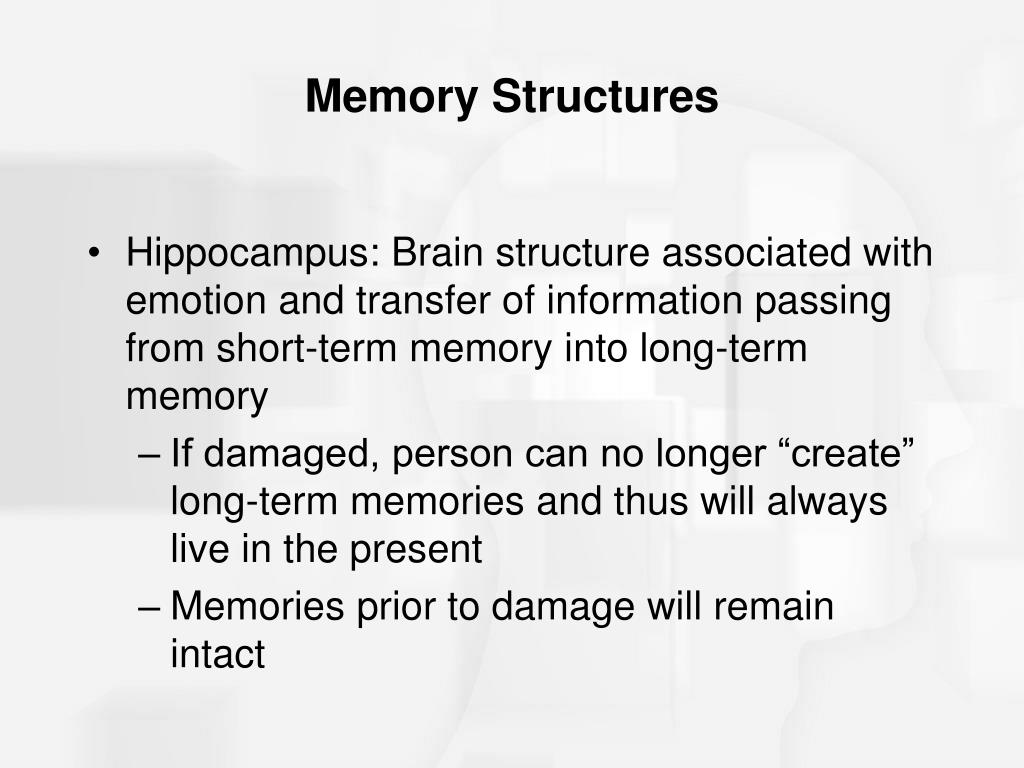 Memory Structures

• Hippocampus: Brain structure associated with emotion and transfer of information passing from short-term memory into long-term memory
– If damaged, person can no longer “create” long-term memories and thus will always live in the present
– Memories prior to damage will remain intact